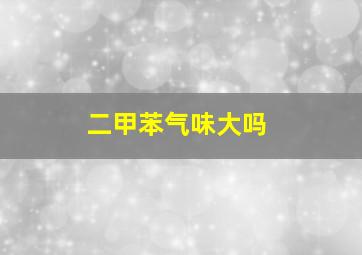 二甲苯气味大吗